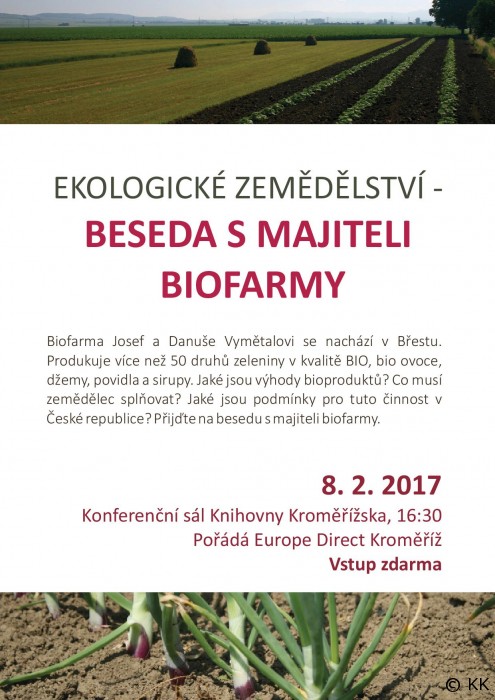 EKOLOGICKÉ ZEMĚDĚLSTVÍ -
BESEDA S MAJITELI BIOFARMY

Biofarma Josef a Danuše Vymětalovi se nachází v Břestu. Produkuje více než 50 druhů zeleniny v kvalitě BIO, bio ovoce, džemy, povidla a sirupy. Jaké jsou výhody bioproduktů? Co musí zemědělec splňovat? Jaké jsou podmínky pro tuto činnost v České republice? Přijďte na besedu s majiteli biofarmy.

8. 2. 2017
Konferenční sál Knihovny Kroměřížska, 16:30
Pořádá Europe Direct Kroměříž
Vstup zdarma

© KK